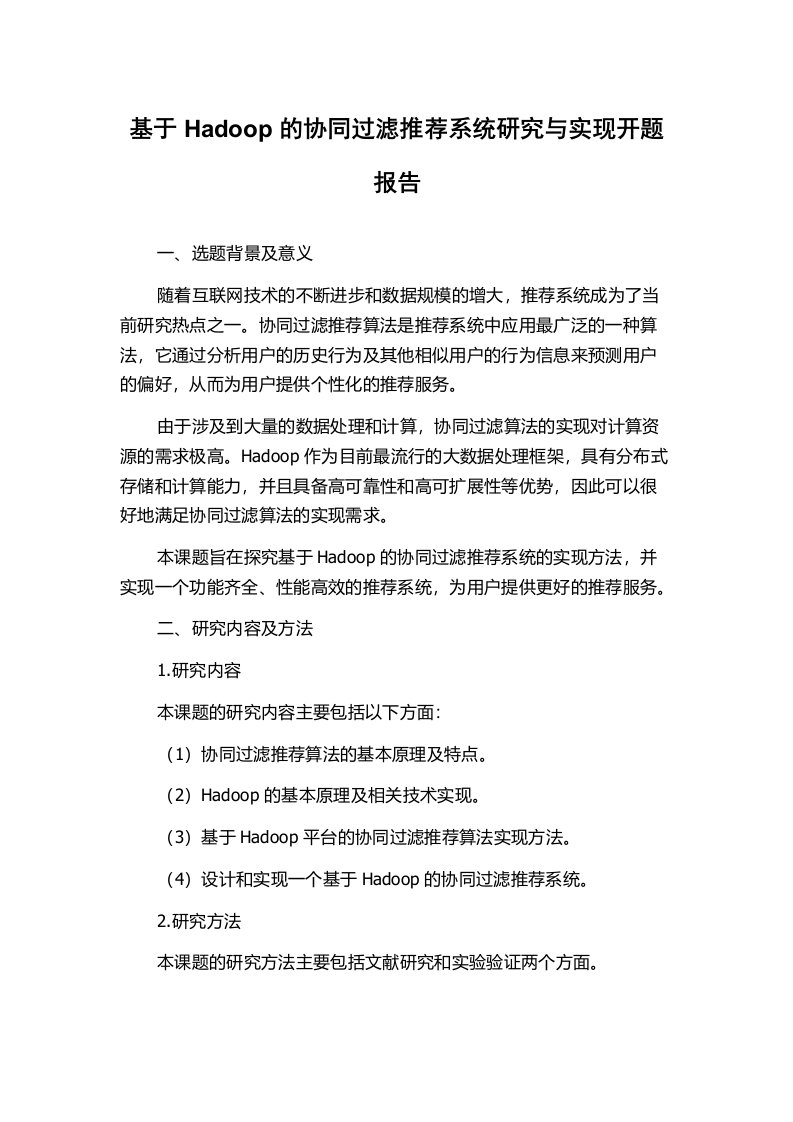 基于 Hadoop 的协同过滤推荐系统研究与实现开题报告

一、选题背景及意义

随着互联网技术的不断进步和数据规模的增大，推荐系统成为了当前研究热点之一。协同过滤推荐算法是推荐系统中应用最广泛的一种算法，它通过分析用户的历史行为及其他相似用户的行为信息来预测用户的偏好，从而为用户提供个性化的推荐服务。

由于涉及到大量的数据处理和计算，协同过滤算法的实现对计算资源的需求极高。Hadoop 作为目前最流行的大数据处理框架，具有分布式存储和计算能力，并且具备高可靠性和高可扩展性等优势，因此可以很好地满足协同过滤算法的实现需求。

本课题旨在探究基于 Hadoop 的协同过滤推荐系统的实现方法，并实现一个功能齐全、性能高效的推荐系统，为用户提供更好的推荐服务。

二、研究内容及方法

1.研究内容

本课题的研究内容主要包括以下方面：

（1）协同过滤推荐算法的基本原理及特点。

（2）Hadoop 的基本原理及相关技术实现。

（3）基于 Hadoop 平台的协同过滤推荐算法实现方法。

（4）设计和实现一个基于 Hadoop 的协同过滤推荐系统。

2.研究方法

本课题的研究方法主要包括文献研究和实验验证两个方面。